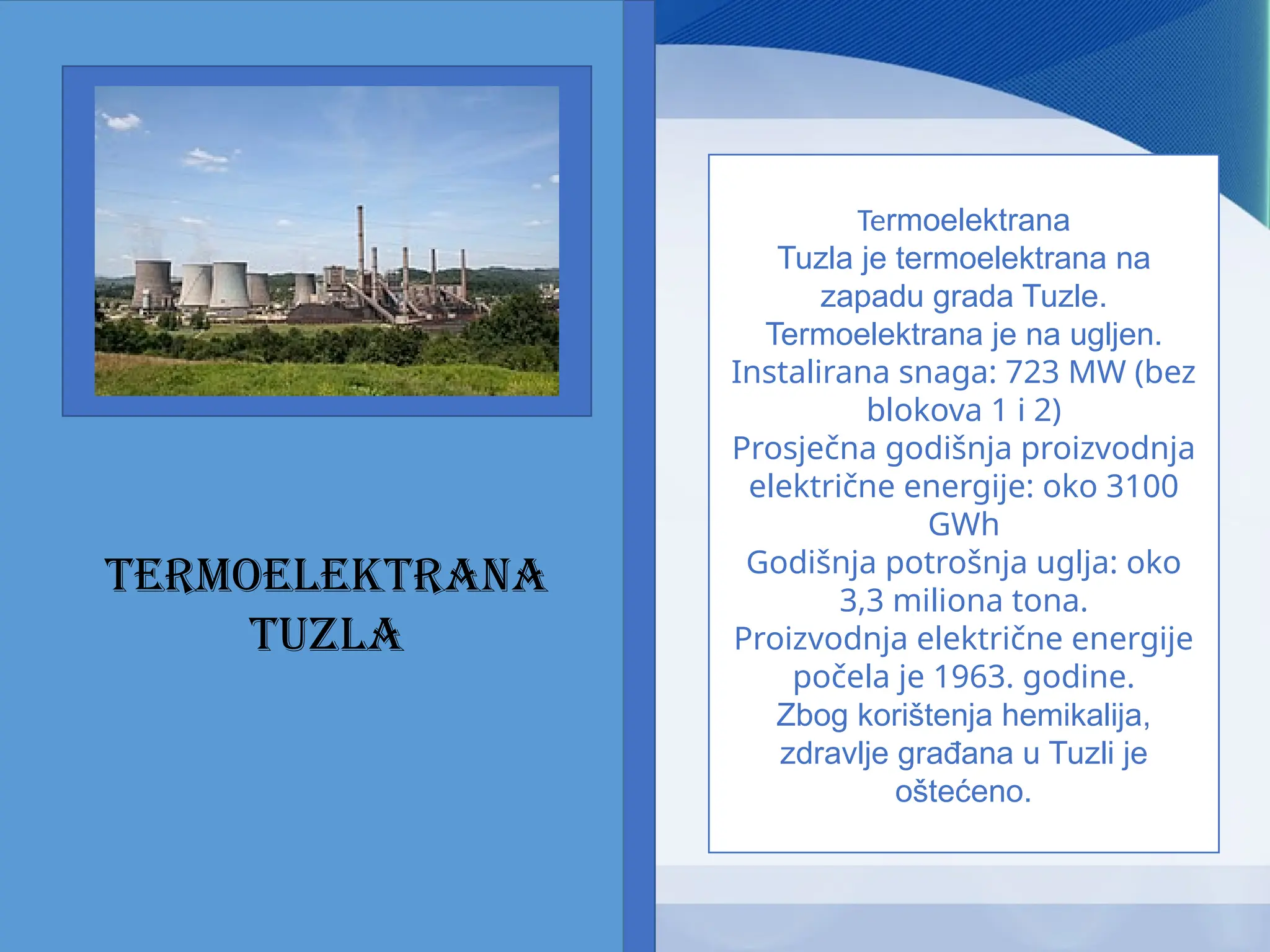 TERMOELEKTRANA TUZLA

Termoelektrana
Tuzla je termoelektrana na zapadu grada Tuzle.
Termoelektrana je na ugljen.
Instalirana snaga: 723 MW (bez blokova 1 i 2)
Prosječna godišnja proizvodnja električne energije: oko 3100 GWh
Godišnja potrošnja uglja: oko 3,3 miliona tona.
Proizvodnja električne energije počela je 1963. godine.
Zbog korištenja hemikalija, zdravlje građana u Tuzli je oštećeno.